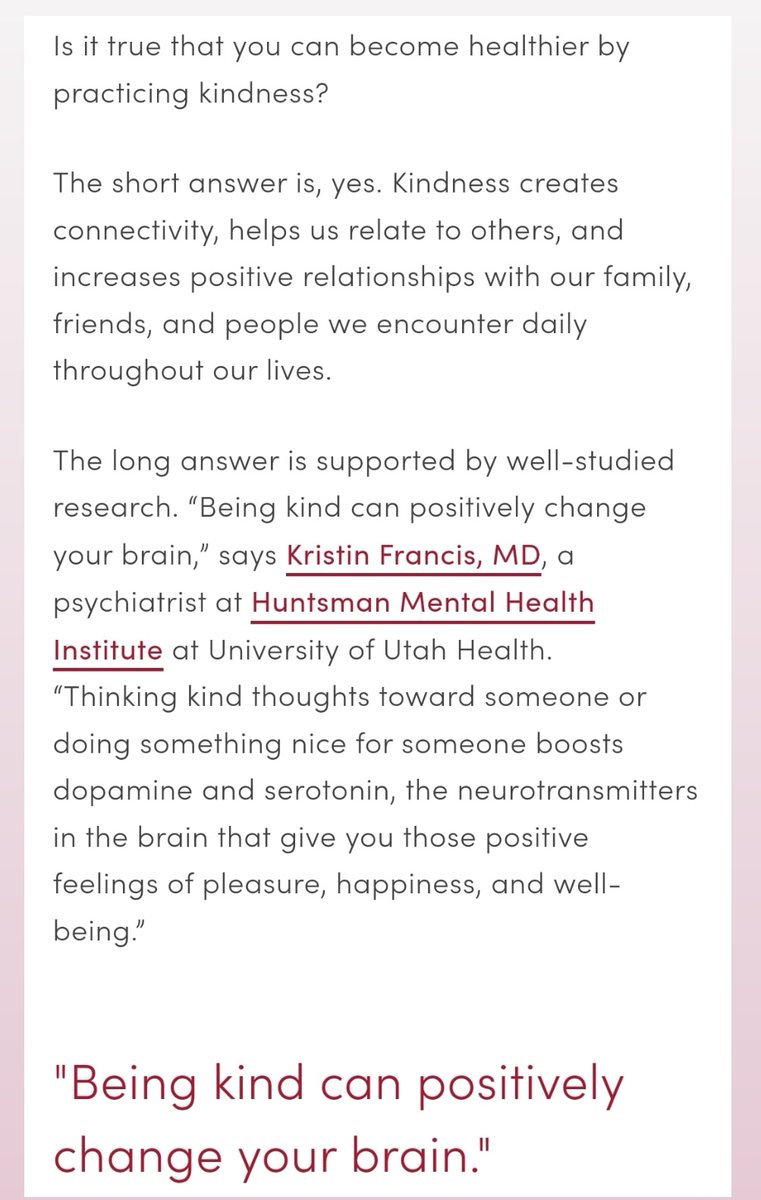 Is it true that you can become healthier by practicing kindness?

The short answer is, yes. Kindness creates connectivity, helps us relate to others, and increases positive relationships with our family, friends, and people we encounter daily throughout our lives.

The long answer is supported by well-studied research. “Being kind can positively change your brain,” says Kristin Francis, MD, a psychiatrist at Huntsman Mental Health Institute at University of Utah Health. “Thinking kind thoughts toward someone or doing something nice for someone boosts dopamine and serotonin, the neurotransmitters in the brain that give you those positive feelings of pleasure, happiness, and well-being.”

"Being kind can positively change your brain."